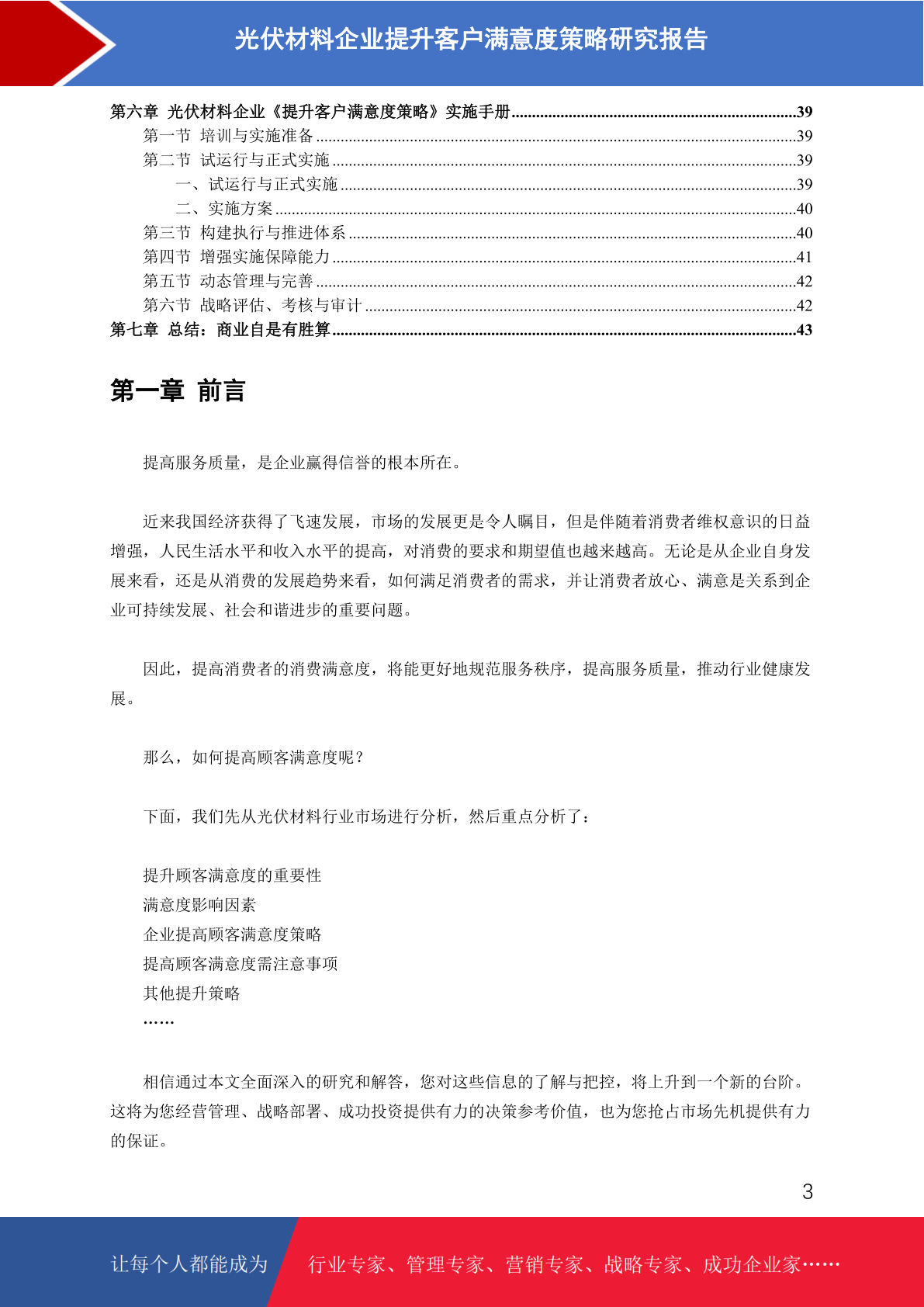 光伏材料企业提升客户满意度策略研究报告

第六章 光伏材料企业《提升客户满意度策略》实施手册......39
第一节 培训与实施准备......39
第二节 试运行与正式实施......39
一、试运行与正式实施......39
二、实施方案......40
第三节 构建执行与推进体系......40
第四节 增强实施保障能力......41
第五节 动态管理与完善......42
第六节 战略评估、考核与审计......42
第七章 总结：商业自是有胜算......43

第一章 前言

提高服务质量，是企业赢得信誉的根本所在。

近来我国经济获得了飞速发展，市场的发展更是令人瞩目，但是伴随着消费者维权意识的日益增强，人民生活水平和收入水平的提高，对消费的要求和期望值也越来越高。无论是从企业自身发展来看，还是从消费的发展趋势来看，如何满足消费者的需求，并让消费者放心、满意是关系到企业可持续发展、社会和谐进步的重要问题。

因此，提高消费者的消费满意度，将能更好地规范服务秩序，提高服务质量，推动行业健康发展。

那么，如何提高顾客满意度呢？

下面，我们先从光伏材料行业市场进行分析，然后重点分析了：

提升顾客满意度的重要性
满意度影响因素
企业提高顾客满意度策略
提高顾客满意度需注意事项
其他提升策略
……

相信通过本文全面深入的研究和解答，您对这些信息的了解与把控，将上升到一个新的台阶。这将为您经营管理、战略部署、成功投资提供有力的决策参考价值，也为您抢占市场先机提供有力的保证。

3

让每个人都能成为 行业专家、管理专家、营销专家、战略专家、成功企业家……